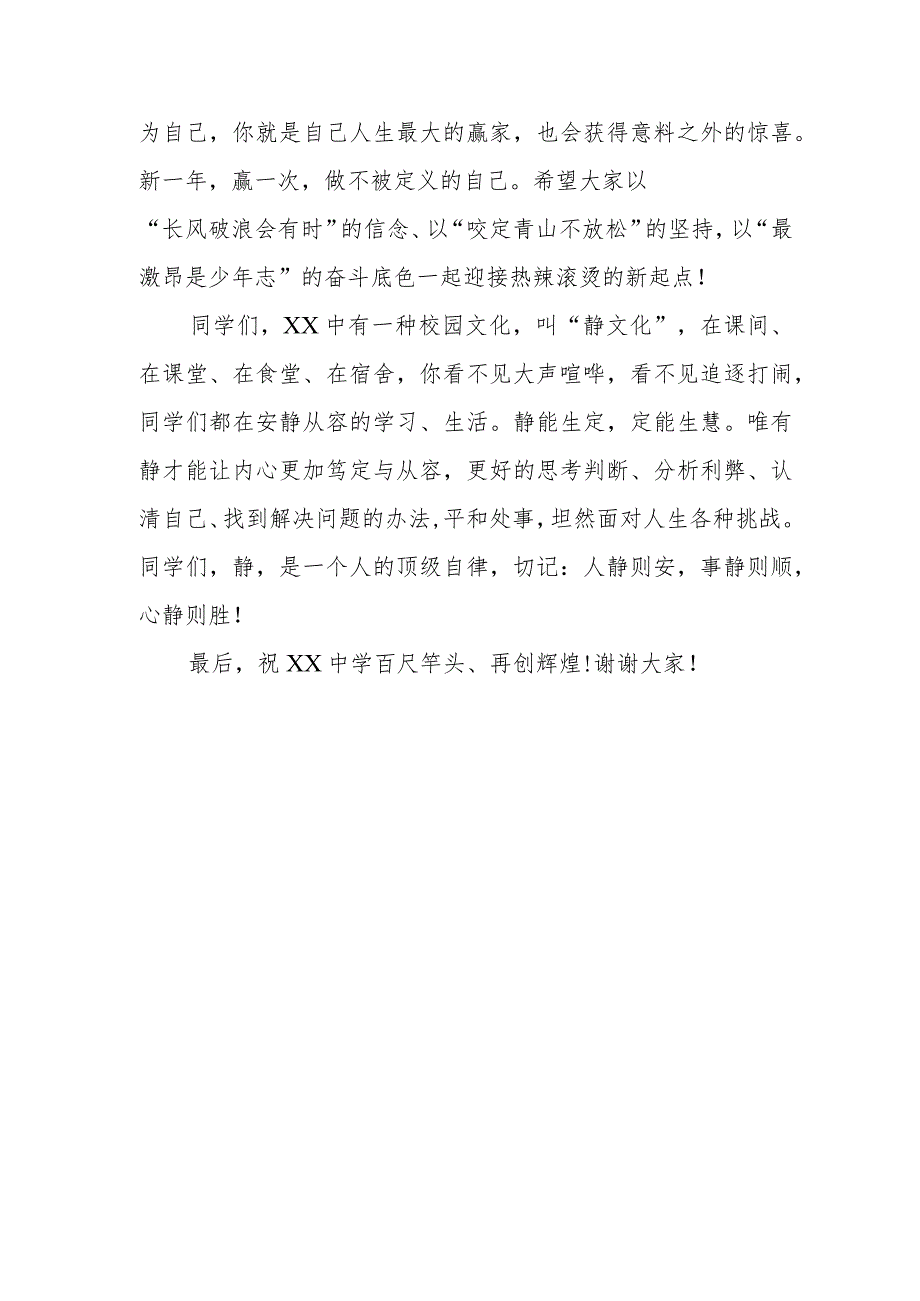 为自己，你就是自己人生最大的赢家，也会获得意料之外的惊喜。新一年，赢一次，做不被定义的自己。希望大家以“长风破浪会有时”的信念、以“咬定青山不放松”的坚持，以“最激昂是少年志”的奋斗底色一起迎接热辣滚烫的新起点！

同学们，XX中有一种校园文化，叫“静文化”，在课间、在课堂、在食堂、在宿舍，你看不见大声喧哗，看不见追逐打闹，同学们都在安静从容的学习、生活。静能生定，定能生慧。唯有静才能让内心更加笃定与从容，更好的思考判断、分析利弊、认清自己、找到解决问题的办法，平和处事，坦然面对人生各种挑战。同学们，静，是一个人的顶级自律，切记：人静则安，事静则顺，心静则胜！

最后，祝XX中学百尺竿头、再创辉煌！谢谢大家！